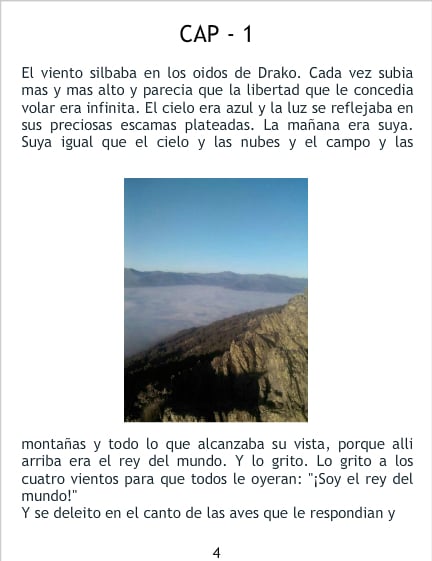 CAP - 1

El viento silbaba en los oidos de Drako. Cada vez subia mas y mas alto y parecia que la libertad que le concedia volar era infinita. El cielo era azul y la luz se reflejaba en sus preciosas escamas plateadas. La mañana era suya. Suya igual que el cielo y las nubes y el campo y las

montañas y todo lo que alcanzaba su vista, porque alli arriba era el rey del mundo. Y lo grito. Lo grito a los cuatro vientos para que todos le oyeran: "¡Soy el rey del mundo!"

Y se deleito en el canto de las aves que le respondian y

4